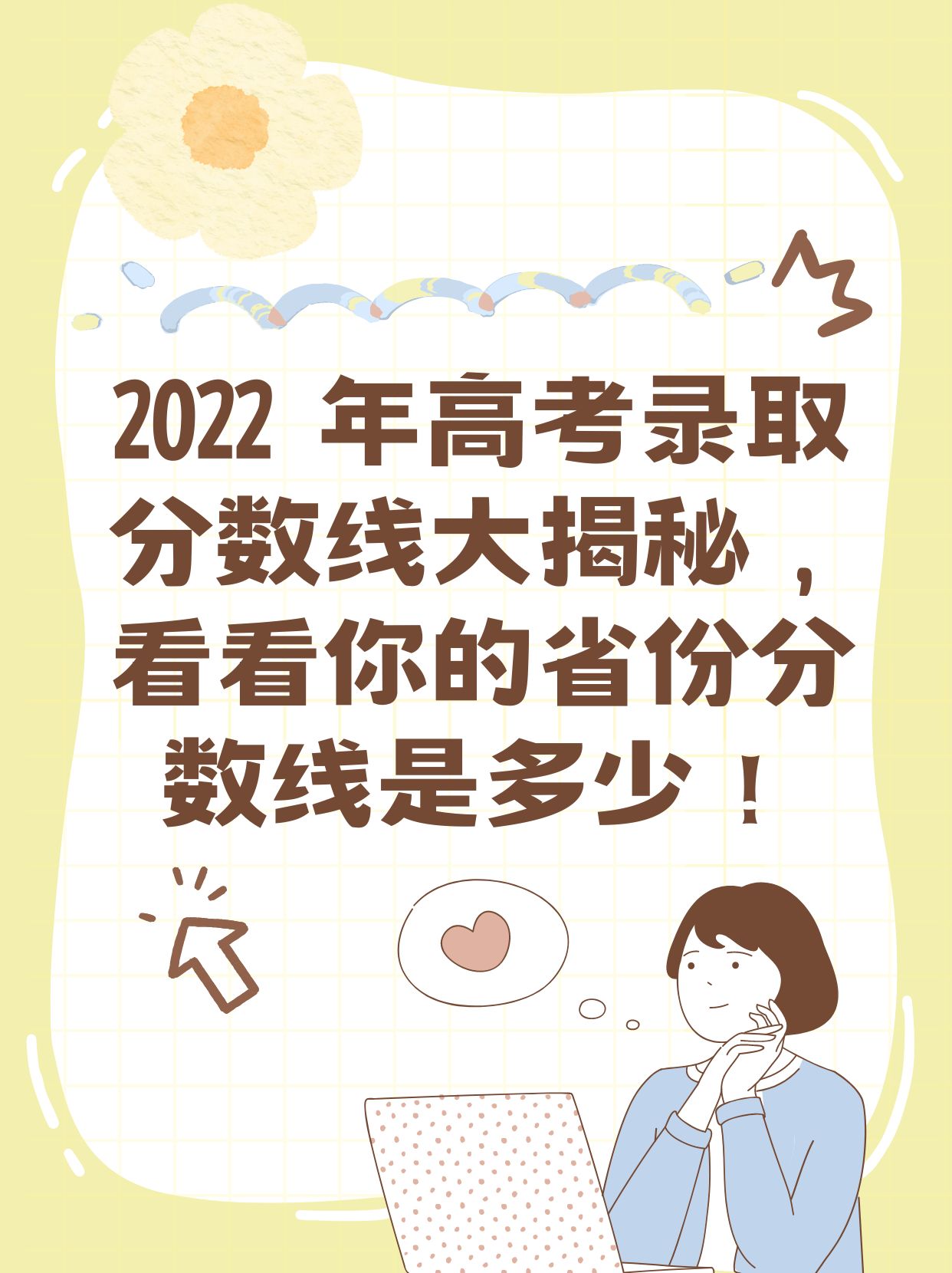 2022 年高考录取分数线大揭秘，看看你的省份分数线是多少！